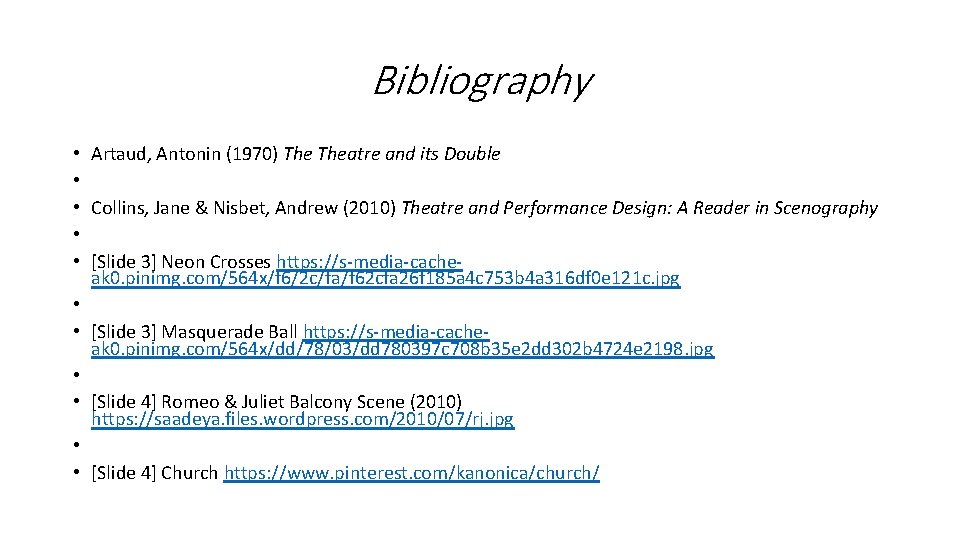 Bibliography

• Artaud, Antonin (1970) The Theatre and its Double
•
• Collins, Jane & Nisbet, Andrew (2010) Theatre and Performance Design: A Reader in Scenography
•
• [Slide 3] Neon Crosses https://s-media-cache-ak0.pinimg.com/564x/f6/2c/fa/f62cfa26f185a4c753b4a316df0e121c.jpg
•
• [Slide 3] Masquerade Ball https://s-media-cache-ak0.pinimg.com/564x/dd/78/03/dd780397c708b35e2dd302b4724e2198.jpg
•
• [Slide 4] Romeo & Juliet Balcony Scene (2010) https://saadeya.files.wordpress.com/2010/07/rj.jpg
•
• [Slide 4] Church https://www.pinterest.com/kanonica/church/